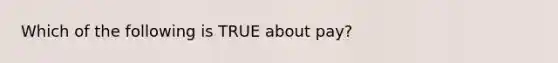 Which of the following is TRUE about pay?